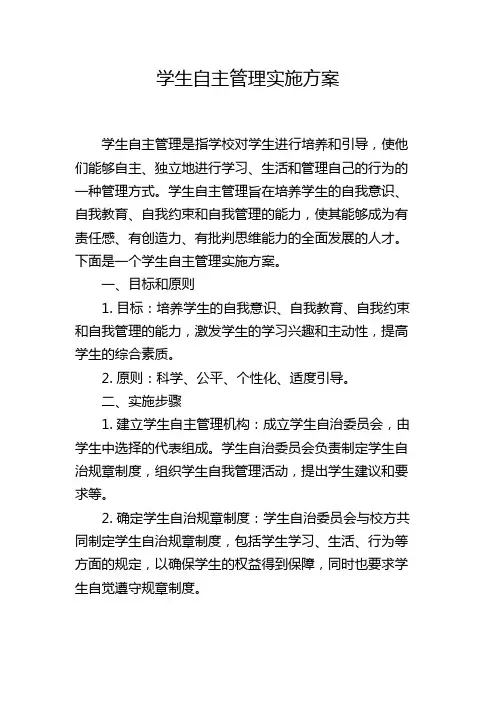 学生自主管理实施方案

学生自主管理是指学校对学生进行培养和引导，使他们能够自主、独立地进行学习、生活和管理自己的行为的一种管理方式。学生自主管理旨在培养学生的自我意识、自我教育、自我约束和自我管理的能力，使其能够成为有责任感、有创造力、有批判思维能力的全面发展的人才。下面是一个学生自主管理实施方案。

一、目标和原则

1. 目标：培养学生的自我意识、自我教育、自我约束和自我管理的能力，激发学生的学习兴趣和主动性，提高学生的综合素质。

2. 原则：科学、公平、个性化、适度引导。

二、实施步骤

1. 建立学生自主管理机构：成立学生自治委员会，由学生中选择的代表组成。学生自治委员会负责制定学生自治规章制度，组织学生自我管理活动，提出学生建议和要求等。

2. 确定学生自治规章制度：学生自治委员会与校方共同制定学生自治规章制度，包括学生学习、生活、行为等方面的规定，以确保学生的权益得到保障，同时也要求学生自觉遵守规章制度。